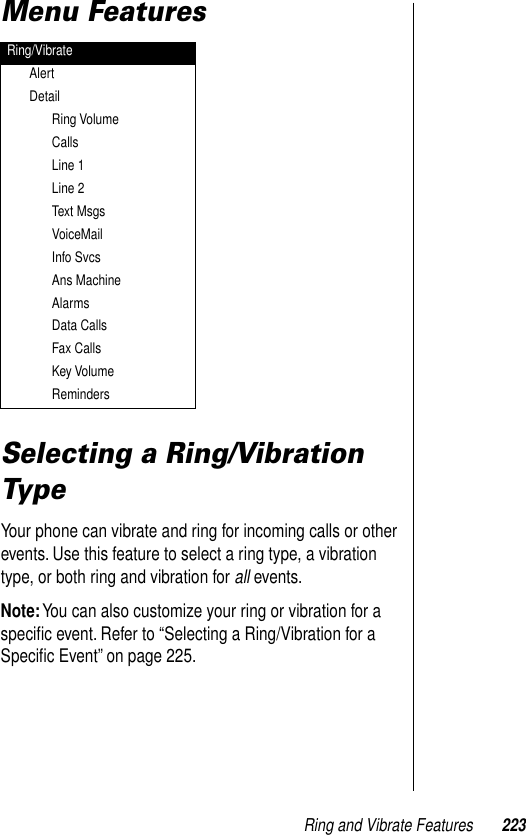 Menu Features

Ring/Vibrate
Alert
Detail
Ring Volume
Calls
Line 1
Line 2
Text Msgs
VoiceMail
Info Svcs
Ans Machine
Alarms
Data Calls
Fax Calls
Key Volume
Reminders

Selecting a Ring/Vibration Type

Your phone can vibrate and ring for incoming calls or other events. Use this feature to select a ring type, a vibration type, or both ring and vibration for all events.

Note: You can also customize your ring or vibration for a specific event. Refer to “Selecting a Ring/Vibration for a Specific Event” on page 225.

Ring and Vibrate Features 223